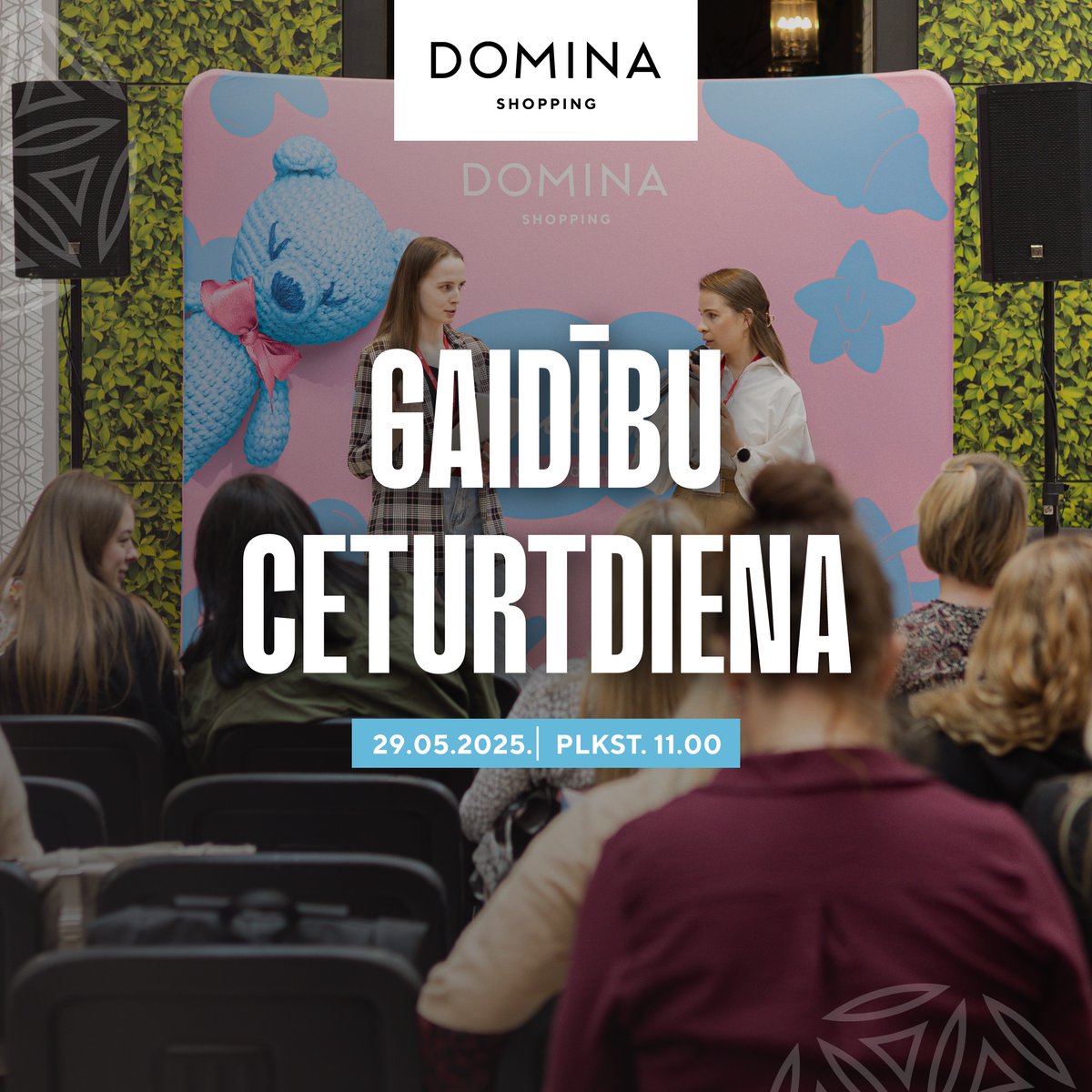 DOMINA
SHOPPING

DOMINA
SHOPPING

GAIDĪBU CETURTDIENA

29.05.2025. | PLKST. 11.00